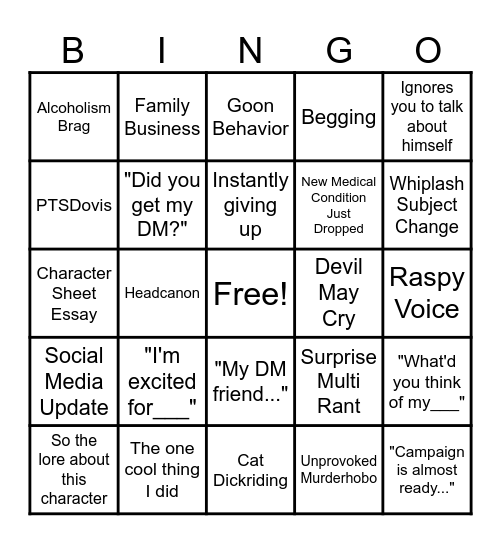 | B | I | N | G | O |
|---|---|---|---|---|
| Alcoholism Brag | Family Business | Goon Behavior | Begging | Ignores you to talk about himself |
| PTSDovis | "Did you get my DM?" | Instantly giving up | New Medical Condition Just Dropped | Whiplash Subject Change |
| Character Sheet Essay | Headcanon | Free! | Devil May Cry | Raspy Voice |
| Social Media Update | "I'm excited for___" | "My DM friend..." | Surprise Multi Rant | "What'd you think of my___" |
| So the lore about this character | The one cool thing I did | Cat Dickriding | Unprovoked Murderhobo | "Campaign is almost ready..." |